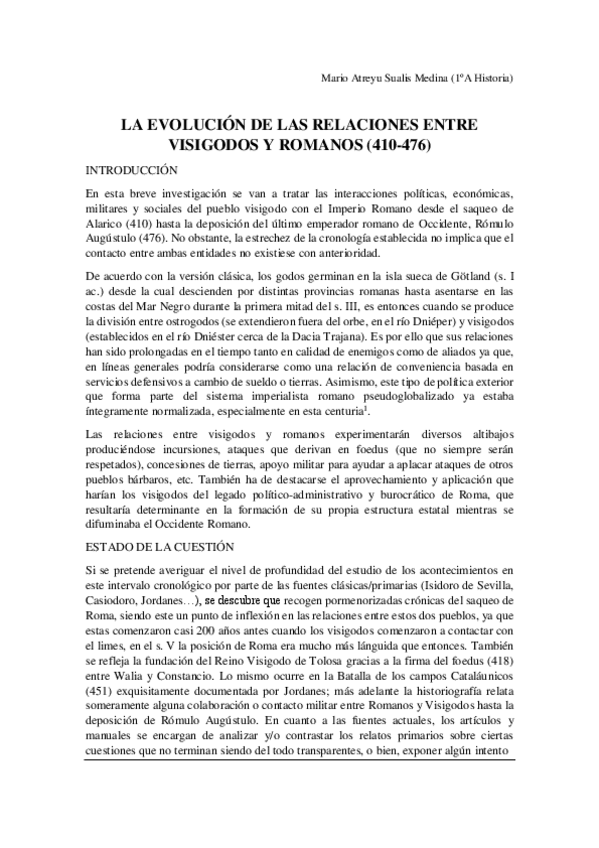 Mario Atreyu Sualis Medina (1ºA Historia)

LA EVOLUCIÓN DE LAS RELACIONES ENTRE VISIGODOS Y ROMANOS (410-476)

INTRODUCCIÓN

En esta breve investigación se van a tratar las interacciones políticas, económicas, militares y sociales del pueblo visigodo con el Imperio Romano desde el saqueo de Alarico (410) hasta la deposición del último emperador romano de Occidente, Rómulo Augústulo (476). No obstante, la estrechez de la cronología establecida no implica que el contacto entre ambas entidades no existiese con anterioridad.

De acuerdo con la versión clásica, los godos germinan en la isla sueca de Götland (s. I ac.) desde la cual descienden por distintas provincias romanas hasta asentarse en las costas del Mar Negro durante la primera mitad del s. III, es entonces cuando se produce la división entre ostrogodos (se extendieron fuera del orbe, en el río Dniéper) y visigodos (establecidos en el río Dniéster cerca de la Dacia Trajana). Es por ello que sus relaciones han sido prolongadas en el tiempo tanto en calidad de enemigos como de aliados ya que, en líneas generales podría considerarse como una relación de conveniencia basada en servicios defensivos a cambio de sueldo o tierras. Asimismo, este tipo de política exterior que forma parte del sistema imperialista romano pseudoglobalizado ya estaba íntegramente normalizada, especialmente en esta centuria$^1$.

Las relaciones entre visigodos y romanos experimentarán diversos altibajos produciéndose incursiones, ataques que derivan en foedus (que no siempre serán respetados), concesiones de tierras, apoyo militar para ayudar a aplacar ataques de otros pueblos bárbaros, etc. También ha de destacarse el aprovechamiento y aplicación que harían los visigodos del legado político-administrativo y burocrático de Roma, que resultaría determinante en la formación de su propia estructura estatal mientras se difuminaba el Occidente Romano.

ESTADO DE LA CUESTIÓN

Si se pretende averiguar el nivel de profundidad del estudio de los acontecimientos en este intervalo cronológico por parte de las fuentes clásicas/primarias (Isidoro de Sevilla, Casiodoro, Jordanes…), se descubre que recogen pormenorizadas crónicas del saqueo de Roma, siendo este un punto de inflexión en las relaciones entre estos dos pueblos, ya que estas comenzaron casi 200 años antes cuando los visigodos comenzaron a contactar con el limes, en el s. V la posición de Roma era mucho más lánguida que entonces. También se refleja la fundación del Reino Visigodo de Tolosa gracias a la firma del foedus (418) entre Walia y Constancio. Lo mismo ocurre en la Batalla de los campos Cataláunicos (451) exquisitamente documentada por Jordanes; más adelante la historiografía relata someramente alguna colaboración o contacto militar entre Romanos y Visigodos hasta la deposición de Rómulo Augústulo. En cuanto a las fuentes actuales, los artículos y manuales se encargan de analizar y/o contrastar los relatos primarios sobre ciertas cuestiones que no terminan siendo del todo transparentes, o bien, exponer algún intento